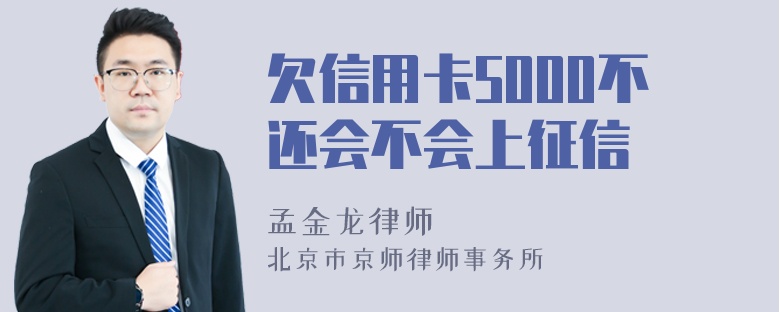 欠信用卡5000不还会不会上征信

孟金龙律师
北京市京师律师事务所